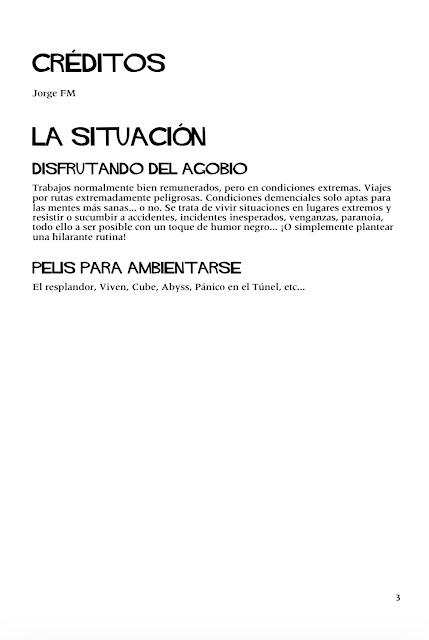 CRÉDITOS

Jorge FM

LA SITUACIÓN

DISFRUTANDO DEL AGOBIO

Trabajos normalmente bien remunerados, pero en condiciones extremas. Viajes por rutas extremadamente peligrosas. Condiciones demenciales solo aptas para las mentes más sanas... o no. Se trata de vivir situaciones en lugares extremos y resistir o sucumbir a accidentes, incidentes inesperados, venganzas, paranoia, todo ello a ser posible con un toque de humor negro... ¡O simplemente plantear una hilarante rutina!

PELIS PARA AMBIENTARSE

El resplandor, Viven, Cube, Abyss, Pánico en el Túnel, etc...

3